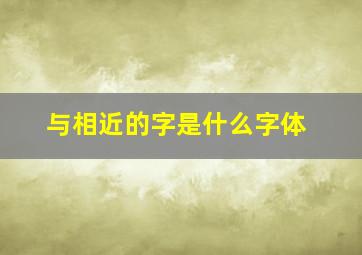 与相近的字是什么字体